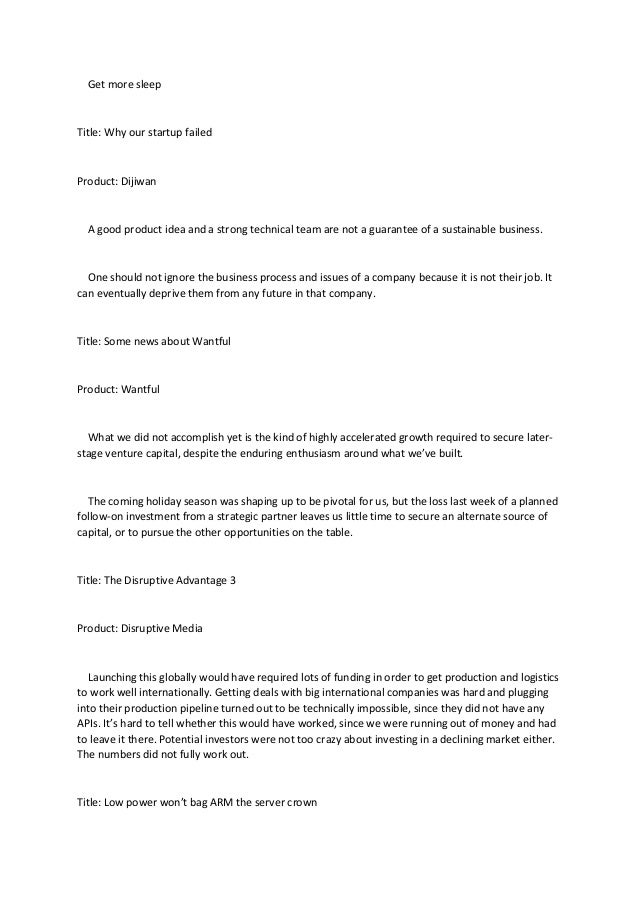 Get more sleep

Title: Why our startup failed

Product: Dijiwan

A good product idea and a strong technical team are not a guarantee of a sustainable business.

One should not ignore the business process and issues of a company because it is not their job. It can eventually deprive them from any future in that company.

Title: Some news about Wantful

Product: Wantful

What we did not accomplish yet is the kind of highly accelerated growth required to secure later-stage venture capital, despite the enduring enthusiasm around what we've built.

The coming holiday season was shaping up to be pivotal for us, but the loss last week of a planned follow-on investment from a strategic partner leaves us little time to secure an alternate source of capital, or to pursue the other opportunities on the table.

Title: The Disruptive Advantage 3

Product: Disruptive Media

Launching this globally would have required lots of funding in order to get production and logistics to work well internationally. Getting deals with big international companies was hard and plugging into their production pipeline turned out to be technically impossible, since they did not have any APIs. It's hard to tell whether this would have worked, since we were running out of money and had to leave it there. Potential investors were not too crazy about investing in a declining market either. The numbers did not fully work out.

Title: Low power won't bag ARM the server crown